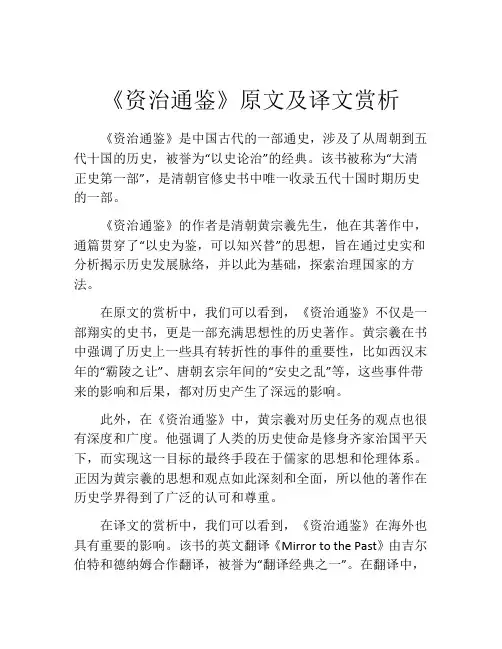 《资治通鉴》原文及译文赏析

《资治通鉴》是中国古代的一部通史，涉及了从周朝到五代十国的历史，被誉为“以史论治”的经典。该书被称为“大清正史第一部”，是清朝官修史书中唯一收录五代十国时期历史的一部。

《资治通鉴》的作者是清朝黄宗羲先生，他在其著作中，通篇贯穿了“以史为鉴，可以知兴替”的思想，旨在通过史实和分析揭示历史发展脉络，并以此为基础，探索治理国家的方法。

在原文的赏析中，我们可以看到，《资治通鉴》不仅是一部翔实的史书，更是一部充满思想性的历史著作。黄宗羲在书中强调了历史上一些具有转折性的事件的重要性，比如西汉末年的“霸陵之让”、唐朝玄宗年间的“安史之乱”等，这些事件带来的影响和后果，都对历史产生了深远的影响。

此外，在《资治通鉴》中，黄宗羲对历史任务的观点也很有深度和广度。他强调了人类的历史使命是修身齐家治国平天下，而实现这一目标的最终手段在于儒家的思想和伦理体系。正因为黄宗羲的思想和观点如此深刻和全面，所以他的著作在历史学界得到了广泛的认可和尊重。

在译文的赏析中，我们可以看到，《资治通鉴》在海外也具有重要的影响。该书的英文翻译《Mirror to the Past》由吉尔伯特和德纳姆合作翻译，被誉为“翻译经典之一”。在翻译中，